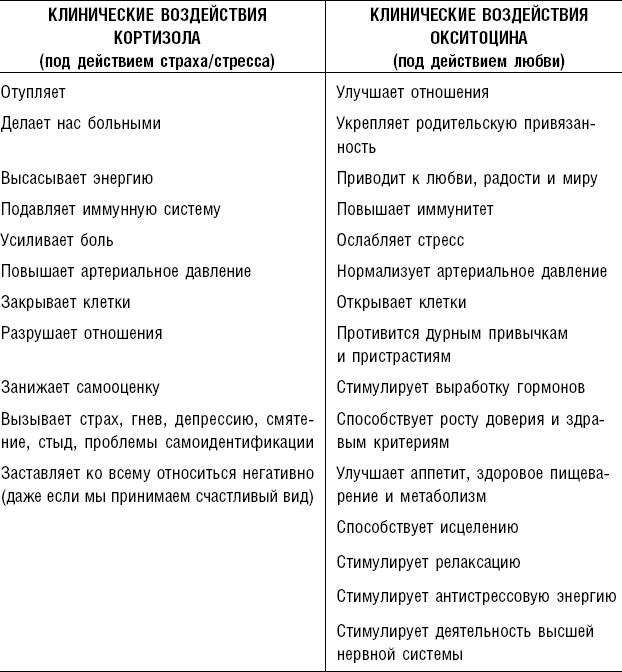 | КЛИНИЧЕСКИЕ ВОЗДЕЙСТВИЯ КОРТИЗОЛА (под действием страха/стресса) | КЛИНИЧЕСКИЕ ВОЗДЕЙСТВИЯ ОКСИТОЦИНА (под действием любви) |
|---|---|
| Отупляет | Улучшает отношения |
| Делает нас больными | Укрепляет родительскую привязанность |
| Высасывает энергию | Приводит к любви, радости и миру |
| Подавляет иммунную систему | Повышает иммунитет |
| Усиливает боль | Ослабляет стресс |
| Повышает артериальное давление | Нормализует артериальное давление |
| Закрывает клетки | Открывает клетки |
| Разрушает отношения | Противится дурным привычкам и пристрастиям |
| Занижает самооценку | Стимулирует выработку гормонов |
| Вызывает страх, гнев, депрессию, смятение, стыд, проблемы самоидентификации | Способствует росту доверия и здравым критериям |
| Заставляет ко всему относиться негативно (даже если мы принимаем счастливый вид) | Улучшает аппетит, здоровое пищеварение и метаболизм |
| | Способствует исцелению |
| | Стимулирует релаксацию |
| | Стимулирует антистрессовую энергию |
| | Стимулирует деятельность высшей нервной системы |